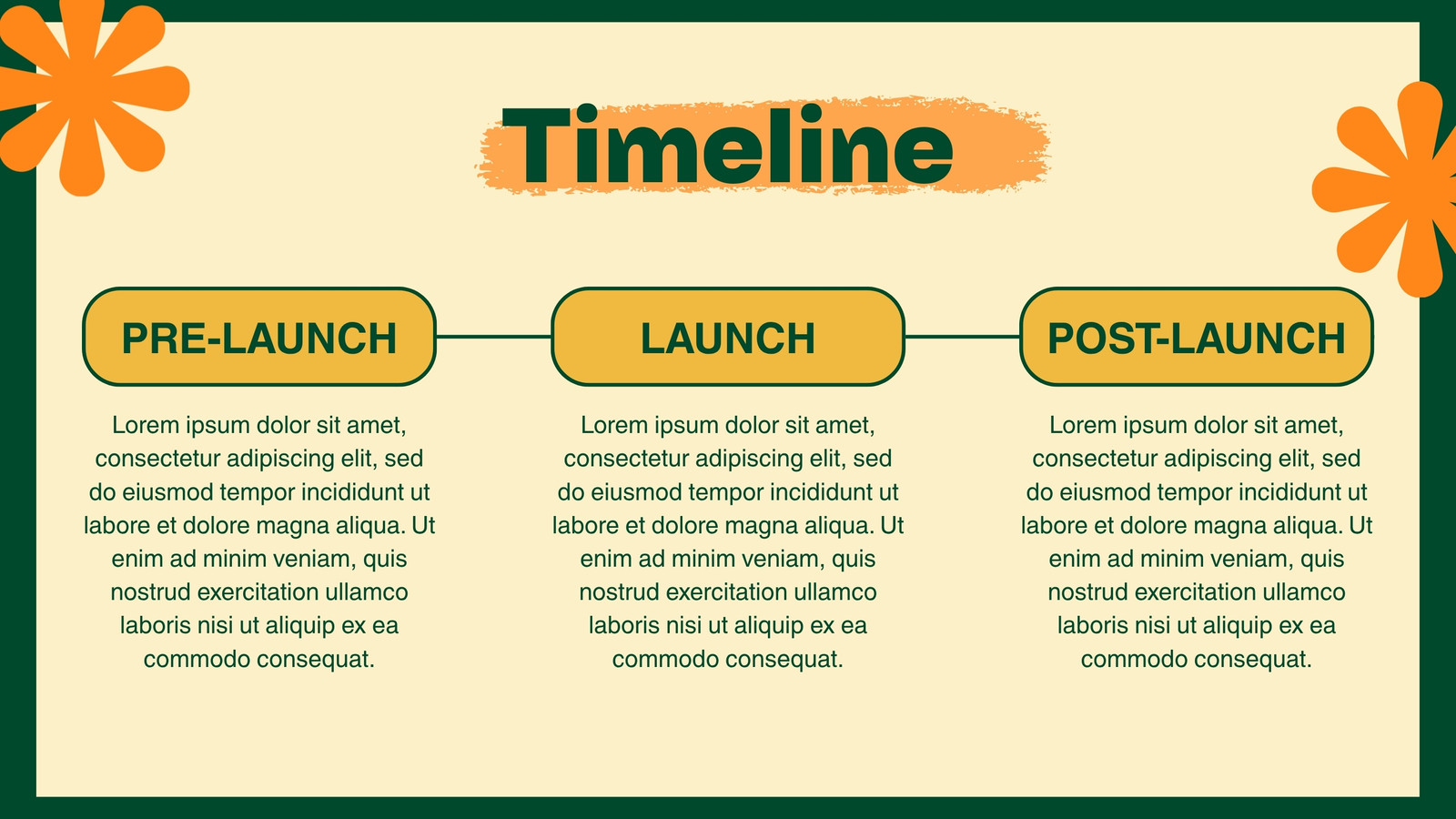 Timeline

PRE-LAUNCH

Lorem ipsum dolor sit amet, consectetur adipiscing elit, sed do eiusmod tempor incididunt ut labore et dolore magna aliqua. Ut enim ad minim veniam, quis nostrud exercitation ullamco laboris nisi ut aliquip ex ea commodo consequat.

LAUNCH

Lorem ipsum dolor sit amet, consectetur adipiscing elit, sed do eiusmod tempor incididunt ut labore et dolore magna aliqua. Ut enim ad minim veniam, quis nostrud exercitation ullamco laboris nisi ut aliquip ex ea commodo consequat.

POST-LAUNCH

Lorem ipsum dolor sit amet, consectetur adipiscing elit, sed do eiusmod tempor incididunt ut labore et dolore magna aliqua. Ut enim ad minim veniam, quis nostrud exercitation ullamco laboris nisi ut aliquip ex ea commodo consequat.